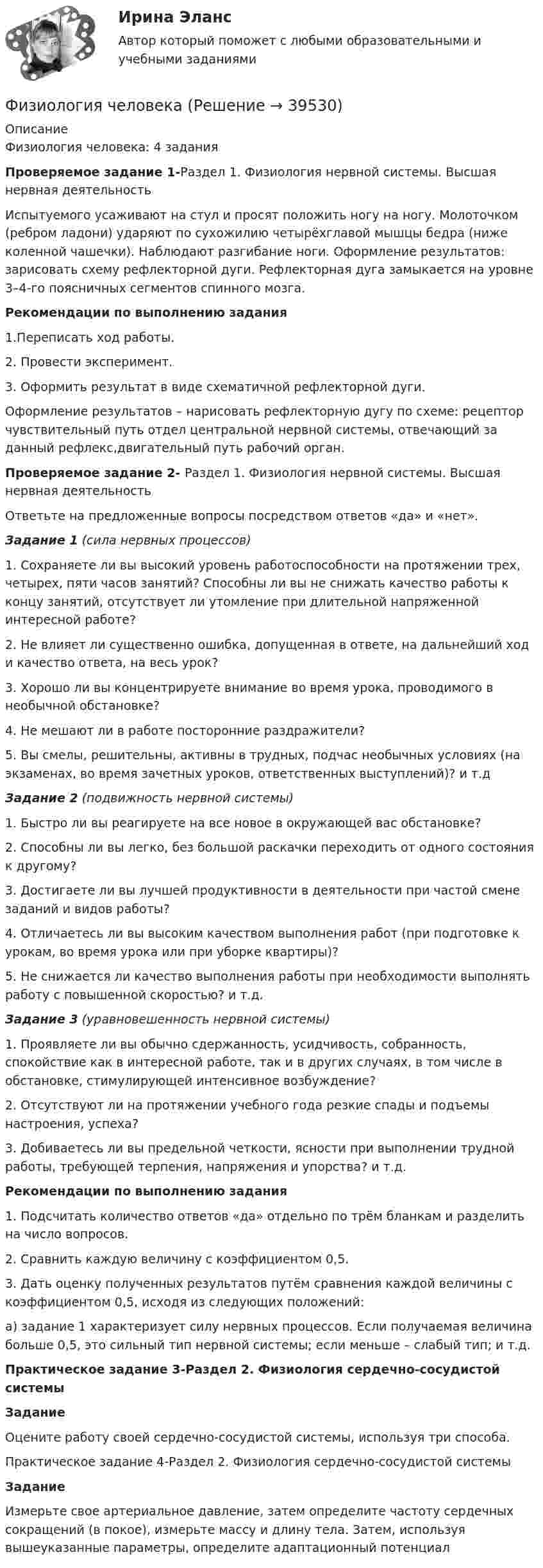 Ирина Эланс

Автор который поможет с любыми образовательными и учебными заданиями

Физиология человека (Решение → 39530)

Описание
Физиология человека: 4 задания

Проверяемое задание 1-Раздел 1. Физиология нервной системы. Высшая нервная деятельность

Испытуемого усаживают на стул и просят положить ногу на ногу. Молоточком (ребром ладони) ударяют по сухожилию четырёхглавой мышцы бедра (ниже коленной чашечки). Наблюдают разгибание ноги. Оформление результатов: зарисовать схему рефлекторной дуги. Рефлекторная дуга замыкается на уровне 3–4-го поясничных сегментов спинного мозга.

Рекомендации по выполнению задания

1.Переписать ход работы.

2. Провести эксперимент.

3. Оформить результат в виде схематичной рефлекторной дуги.

Оформление результатов – нарисовать рефлекторную дугу по схеме: рецептор чувствительный путь отдел центральной нервной системы, отвечающий за данный рефлекс,двигательный путь рабочий орган.

Проверяемое задание 2- Раздел 1. Физиология нервной системы. Высшая нервная деятельность

Ответьте на предложенные вопросы посредством ответов «да» и «нет».

Задание 1 (сила нервных процессов)

1. Сохраняете ли вы высокий уровень работоспособности на протяжении трех, четырех, пяти часов занятий? Способны ли вы не снижать качество работы к концу занятий, отсутствует ли утомление при длительной напряженной интересной работе?

2. Не влияет ли существенно ошибка, допущенная в ответе, на дальнейший ход и качество ответа, на весь урок?

3. Хорошо ли вы концентрируете внимание во время урока, проводимого в необычной обстановке?

4. Не мешают ли в работе посторонние раздражители?

5. Вы смелы, решительны, активны в трудных, подчас необычных условиях (на экзаменах, во время зачетных уроков, ответственных выступлений)? и т.д

Задание 2 (подвижность нервной системы)

1. Быстро ли вы реагируете на все новое в окружающей вас обстановке?

2. Способны ли вы легко, без большой раскачки переходить от одного состояния к другому?

3. Достигаете ли вы лучшей продуктивности в деятельности при частой смене заданий и видов работы?

4. Отличаетесь ли вы высоким качеством выполнения работ (при подготовке к урокам, во время урока или при уборке квартиры)?

5. Не снижается ли качество выполнения работы при необходимости выполнять работу с повышенной скоростью? и т.д.

Задание 3 (уравновешенность нервной системы)

1. Проявляете ли вы обычно сдержанность, усидчивость, собранность, спокойствие как в интересной работе, так и в других случаях, в том числе в обстановке, стимулирующей интенсивное возбуждение?

2. Отсутствуют ли на протяжении учебного года резкие спады и подъемы настроения, успеха?

3. Добиваетесь ли вы предельной четкости, ясности при выполнении трудной работы, требующей терпения, напряжения и упорства? и т.д.

Рекомендации по выполнению задания

1. Подсчитать количество ответов «да» отдельно по трём бланкам и разделить на число вопросов.

2. Сравнить каждую величину с коэффициентом 0,5.

3. Дать оценку полученных результатов путём сравнения каждой величины с коэффициентом 0,5, исходя из следующих положений:

а) задание 1 характеризует силу нервных процессов. Если получаемая величина больше 0,5, это сильный тип нервной системы; если меньше – слабый тип; и т.д.

Практическое задание 3-Раздел 2. Физиология сердечно-сосудистой системы

Задание

Оцените работу своей сердечно-сосудистой системы, используя три способа.

Практическое задание 4-Раздел 2. Физиология сердечно-сосудистой системы

Задание

Измерьте свое артериальное давление, затем определите частоту сердечных сокращений (в покое), измерьте массу и длину тела. Затем, используя вышеуказанные параметры, определите адаптационный потенциал